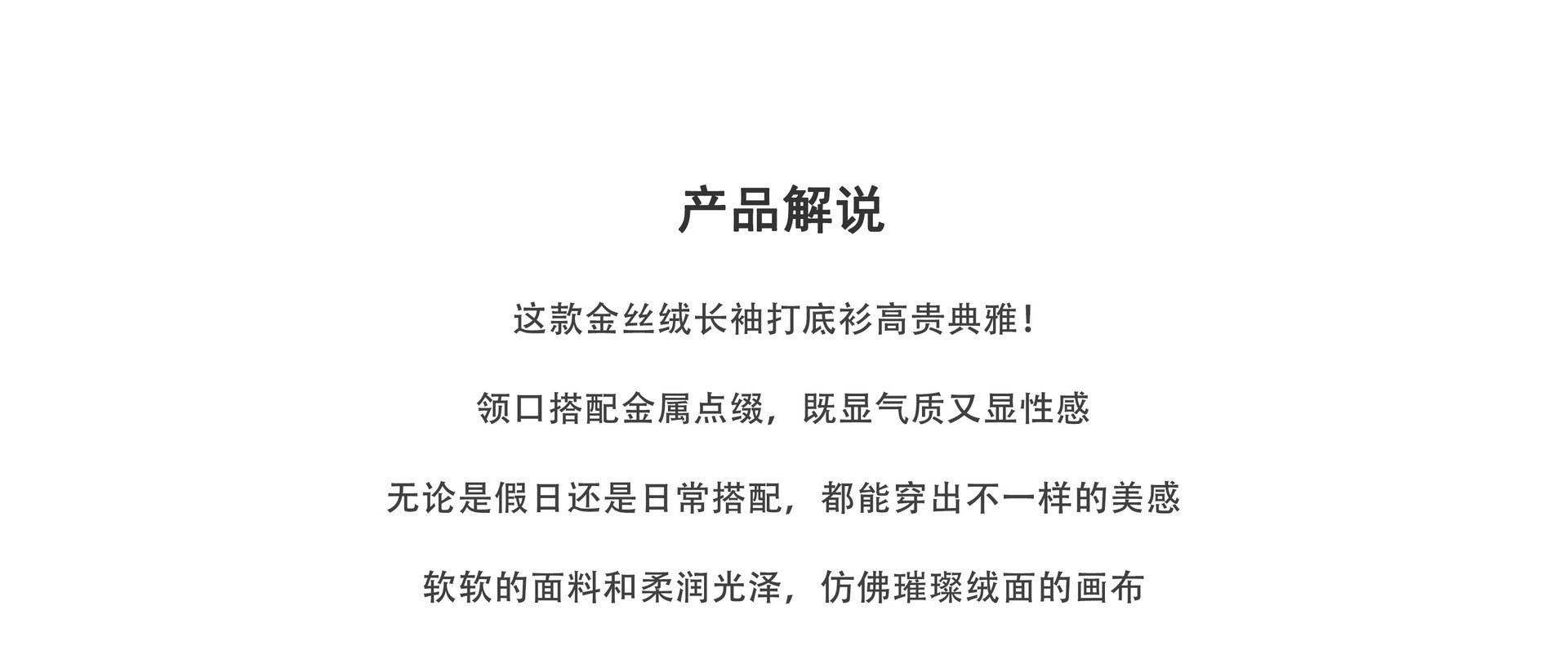 产品解说

这款金丝绒长袖打底衫高贵典雅!

领口搭配金属点缀，既显气质又显性感

无论是假日还是日常搭配，都能穿出不一样的美感

软软的面料和柔润光泽，仿佛璀璨绒面的画布